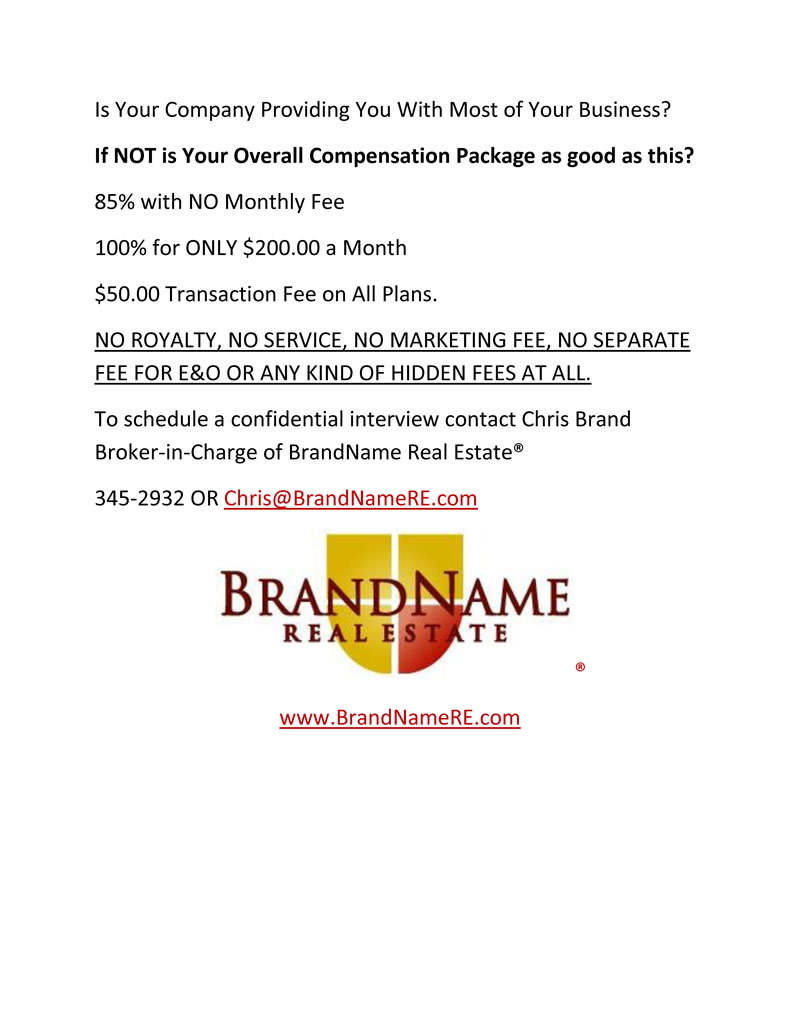 Is Your Company Providing You With Most of Your Business?

If NOT is Your Overall Compensation Package as good as this?

85% with NO Monthly Fee

100% for ONLY $200.00 a Month

$50.00 Transaction Fee on All Plans.

NO ROYALTY, NO SERVICE, NO MARKETING FEE, NO SEPARATE FEE FOR E&O OR ANY KIND OF HIDDEN FEES AT ALL.

To schedule a confidential interview contact Chris Brand
Broker-in-Charge of BrandName Real Estate®

345-2932 OR Chris@BrandNameRE.com

BRANDNAME
REAL ESTATE
®

www.BrandNameRE.com